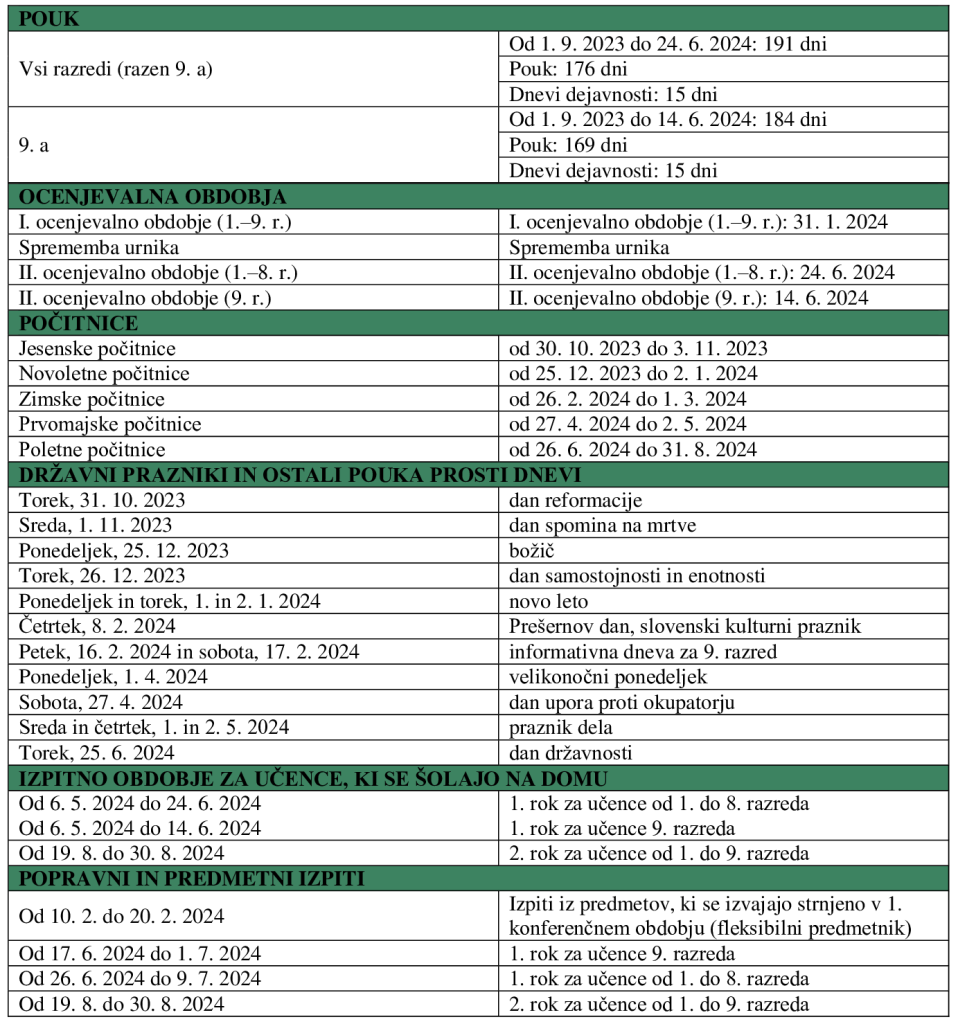 | POUK | |
|---|---|
| Vsi razredi (razen 9. a) | Od 1. 9. 2023 do 24. 6. 2024: 191 dni |
| | Pouk: 176 dni |
| | Dnevi dejavnosti: 15 dni |
| 9. a | Od 1. 9. 2023 do 14. 6. 2024: 184 dni |
| | Pouk: 169 dni |
| | Dnevi dejavnosti: 15 dni |
| OCENJEVALNA OBDOBJA | |
| I. ocenjevalno obdobje (1.–9. r.) | I. ocenjevalno obdobje (1.–9. r.): 31. 1. 2024 |
| Sprememba urnika | Sprememba urnika |
| II. ocenjevalno obdobje (1.–8. r.) | II. ocenjevalno obdobje (1.–8. r.): 24. 6. 2024 |
| II. ocenjevalno obdobje (9. r.) | II. ocenjevalno obdobje (9. r.): 14. 6. 2024 |
| POČITNICE | |
| Jesenske počitnice | od 30. 10. 2023 do 3. 11. 2023 |
| Novoletne počitnice | od 25. 12. 2023 do 2. 1. 2024 |
| Zimske počitnice | od 26. 2. 2024 do 1. 3. 2024 |
| Prvomajske počitnice | od 27. 4. 2024 do 2. 5. 2024 |
| Poletne počitnice | od 26. 6. 2024 do 31. 8. 2024 |
| DRŽAVNI PRAZNIKI IN OSTALI POUKA PROSTI DNEVI | |
| Torek, 31. 10. 2023 | dan reformacije |
| Sreda, 1. 11. 2023 | dan spomina na mrtve |
| Ponedeljek, 25. 12. 2023 | božič |
| Torek, 26. 12. 2023 | dan samostojnosti in enotnosti |
| Ponedeljek in torek, 1. in 2. 1. 2024 | novo leto |
| Četrtek, 8. 2. 2024 | Prešernov dan, slovenski kulturni praznik |
| Petek, 16. 2. 2024 in sobota, 17. 2. 2024 | informativna dneva za 9. razred |
| Ponedeljek, 1. 4. 2024 | velikonočni ponedeljek |
| Sobota, 27. 4. 2024 | dan upora proti okupatorju |
| Sreda in četrtek, 1. in 2. 5. 2024 | praznik dela |
| Torek, 25. 6. 2024 | dan državnosti |
| IZPITNO OBDOBJE ZA UČENCE, KI SE ŠOLAJO NA DOMU | |
| Od 6. 5. 2024 do 24. 6. 2024 | 1. rok za učence od 1. do 8. razreda |
| Od 6. 5. 2024 do 14. 6. 2024 | 1. rok za učence 9. razreda |
| Od 19. 8. do 30. 8. 2024 | 2. rok za učence od 1. do 9. razreda |
| POPRAVNI IN PREDMETNI IZPITI | |
| Od 10. 2. do 20. 2. 2024 | Izpiti iz predmetov, ki se izvajajo strnjeno v 1. konferenčnem obdobju (fleksibilni predmetnik) |
| Od 17. 6. 2024 do 1. 7. 2024 | 1. rok za učence 9. razreda |
| Od 26. 6. 2024 do 9. 7. 2024 | 1. rok za učence od 1. do 8. razreda |
| Od 19. 8. do 30. 8. 2024 | 2. rok za učence od 1. do 9. razreda |